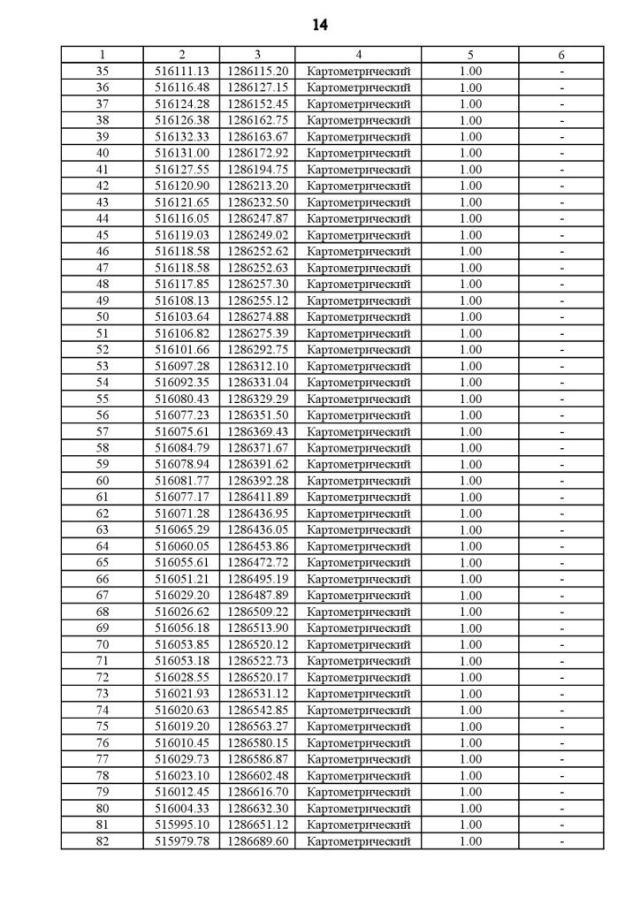 14

| 1 | 2 | 3 | 4 | 5 | 6 |
|---|---|---|---|---|---|
| 35 | 516111.13 | 1286115.20 | Картометрический | 1.00 | - |
| 36 | 516116.48 | 1286127.15 | Картометрический | 1.00 | - |
| 37 | 516124.28 | 1286152.45 | Картометрический | 1.00 | - |
| 38 | 516126.38 | 1286162.75 | Картометрический | 1.00 | - |
| 39 | 516132.33 | 1286163.67 | Картометрический | 1.00 | - |
| 40 | 516131.00 | 1286172.92 | Картометрический | 1.00 | - |
| 41 | 516127.55 | 1286194.75 | Картометрический | 1.00 | - |
| 42 | 516120.90 | 1286213.20 | Картометрический | 1.00 | - |
| 43 | 516121.65 | 1286232.50 | Картометрический | 1.00 | - |
| 44 | 516116.05 | 1286247.87 | Картометрический | 1.00 | - |
| 45 | 516119.03 | 1286249.02 | Картометрический | 1.00 | - |
| 46 | 516118.58 | 1286252.62 | Картометрический | 1.00 | - |
| 47 | 516118.58 | 1286252.63 | Картометрический | 1.00 | - |
| 48 | 516117.85 | 1286257.30 | Картометрический | 1.00 | - |
| 49 | 516108.13 | 1286255.12 | Картометрический | 1.00 | - |
| 50 | 516103.64 | 1286274.88 | Картометрический | 1.00 | - |
| 51 | 516106.82 | 1286275.39 | Картометрический | 1.00 | - |
| 52 | 516101.66 | 1286292.75 | Картометрический | 1.00 | - |
| 53 | 516097.28 | 1286312.10 | Картометрический | 1.00 | - |
| 54 | 516092.35 | 1286331.04 | Картометрический | 1.00 | - |
| 55 | 516080.43 | 1286329.29 | Картометрический | 1.00 | - |
| 56 | 516077.23 | 1286351.50 | Картометрический | 1.00 | - |
| 57 | 516075.61 | 1286369.43 | Картометрический | 1.00 | - |
| 58 | 516084.79 | 1286371.67 | Картометрический | 1.00 | - |
| 59 | 516078.94 | 1286391.62 | Картометрический | 1.00 | - |
| 60 | 516081.77 | 1286392.28 | Картометрический | 1.00 | - |
| 61 | 516077.17 | 1286411.89 | Картометрический | 1.00 | - |
| 62 | 516071.28 | 1286436.95 | Картометрический | 1.00 | - |
| 63 | 516065.29 | 1286436.05 | Картометрический | 1.00 | - |
| 64 | 516060.05 | 1286453.86 | Картометрический | 1.00 | - |
| 65 | 516055.61 | 1286472.72 | Картометрический | 1.00 | - |
| 66 | 516051.21 | 1286495.19 | Картометрический | 1.00 | - |
| 67 | 516029.20 | 1286487.89 | Картометрический | 1.00 | - |
| 68 | 516026.62 | 1286509.22 | Картометрический | 1.00 | - |
| 69 | 516056.18 | 1286513.90 | Картометрический | 1.00 | - |
| 70 | 516053.85 | 1286520.12 | Картометрический | 1.00 | - |
| 71 | 516053.18 | 1286522.73 | Картометрический | 1.00 | - |
| 72 | 516028.55 | 1286520.17 | Картометрический | 1.00 | - |
| 73 | 516021.93 | 1286531.12 | Картометрический | 1.00 | - |
| 74 | 516020.63 | 1286542.85 | Картометрический | 1.00 | - |
| 75 | 516019.20 | 1286563.27 | Картометрический | 1.00 | - |
| 76 | 516010.45 | 1286580.15 | Картометрический | 1.00 | - |
| 77 | 516029.73 | 1286586.87 | Картометрический | 1.00 | - |
| 78 | 516023.10 | 1286602.48 | Картометрический | 1.00 | - |
| 79 | 516012.45 | 1286616.70 | Картометрический | 1.00 | - |
| 80 | 516004.33 | 1286632.30 | Картометрический | 1.00 | - |
| 81 | 515995.10 | 1286651.12 | Картометрический | 1.00 | - |
| 82 | 515979.78 | 1286689.60 | Картометрический | 1.00 | - |